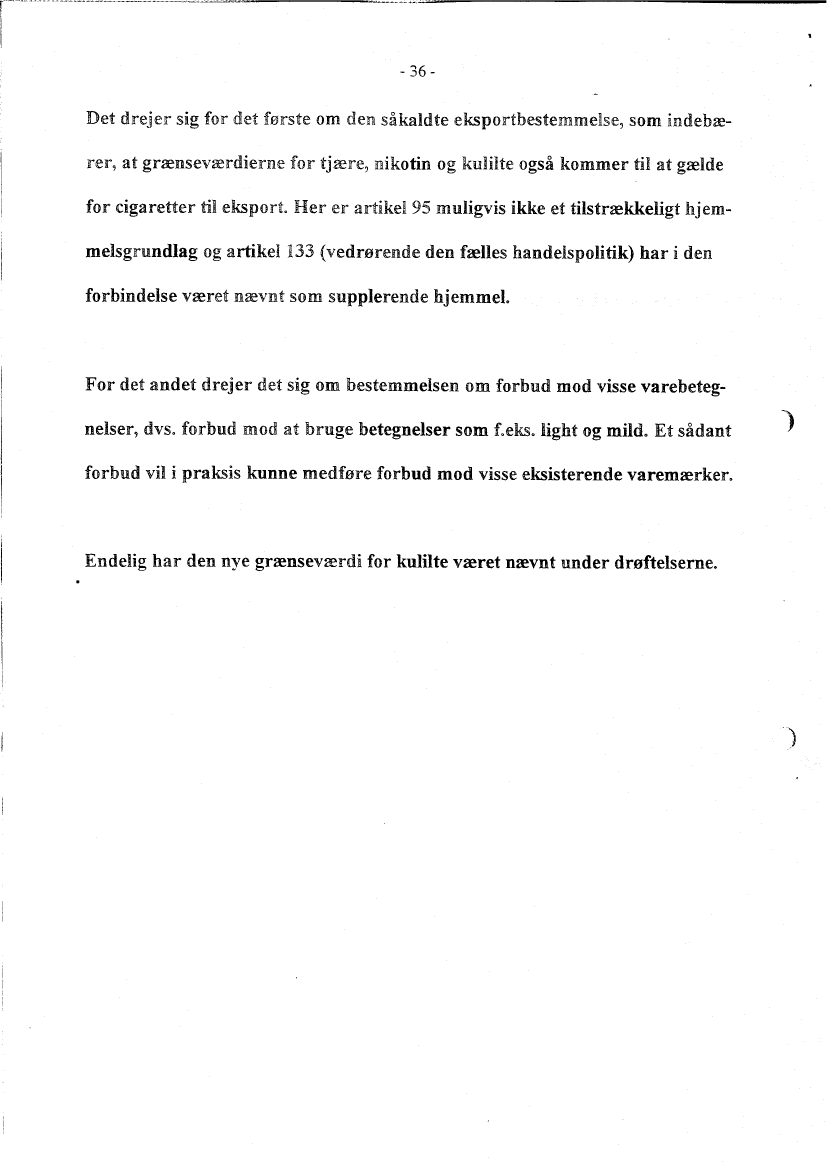 - 36 -

Det drejer sig for det første om den såkaldte eksportbestemmelse, som indebærer, at grænseværdierne for tjære, nikotin og kulilte også kommer til at gælde for cigaretter til eksport. Her er artikel 95 muligvis ikke et tilstrækkeligt hjemmelsgrundlag og artikel 133 (vedrørende den fælles handelspolitik) har i den forbindelse været nævnt som supplerende hjemmel.

For det andet drejer det sig om bestemmelsen om forbud mod visse varebetegnelser, dvs. forbud mod at bruge betegnelser som f.eks. light og mild. Et sådant forbud vil i praksis kunne medføre forbud mod visse eksisterende varemærker.

Endelig har den nye grænseværdi for kulilte været nævnt under drøftelserne.